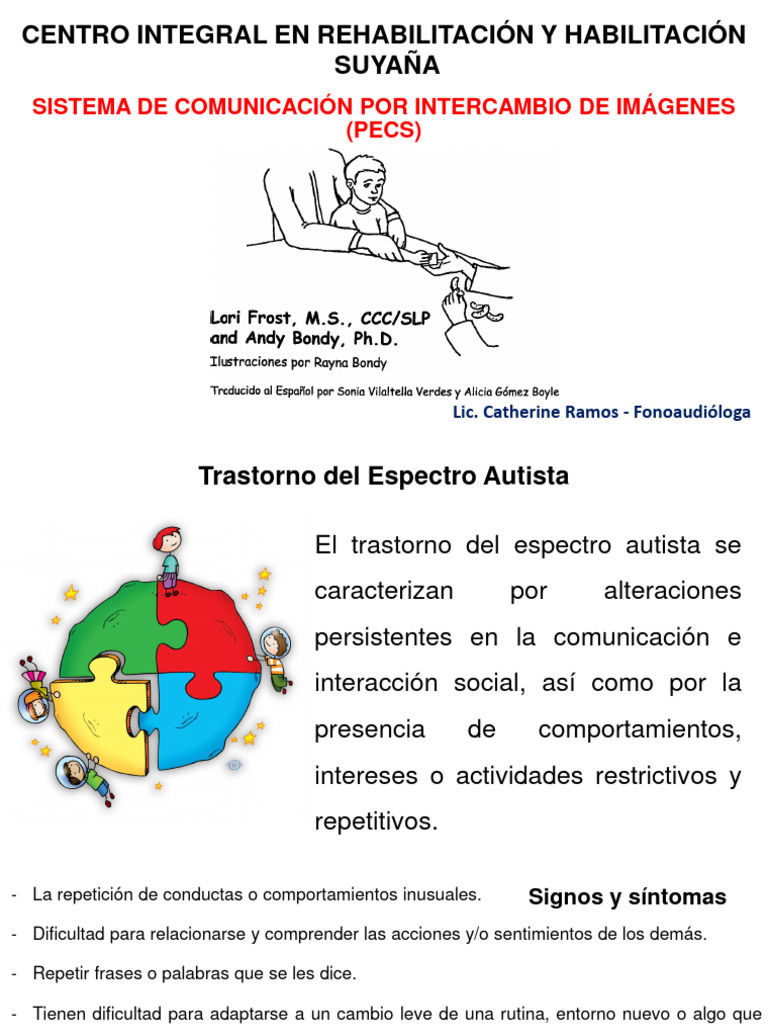 CENTRO INTEGRAL EN REHABILITACIÓN Y HABILITACIÓN SUYAÑA

SISTEMA DE COMUNICACIÓN POR INTERCAMBIO DE IMÁGENES (PECS)

Lori Frost, M.S., CCC/SLP and Andy Bondy, Ph.D.

Ilustraciones por Rayna Bondy

Traducido al Español por Sonia Vilaltella Verdes y Alicia Gómez Boyle

Lic. Catherine Ramos - Fonoaudióloga

Trastorno del Espectro Autista

El trastorno del espectro autista se caracterizan por alteraciones persistentes en la comunicación e interacción social, así como por la presencia de comportamientos, intereses o actividades restrictivos y repetitivos.

Signos y síntomas

- La repetición de conductas o comportamientos inusuales.

- Dificultad para relacionarse y comprender las acciones y/o sentimientos de los demás.

- Repetir frases o palabras que se les dice.

- Tienen dificultad para adaptarse a un cambio leve de una rutina, entorno nuevo o algo que